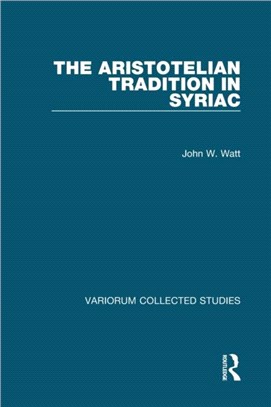 THE ARISTOTELIAN TRADITION IN SYRIAC

John W. Watt

VARIORUM COLLECTED STUDIES

ROUTLEDGE